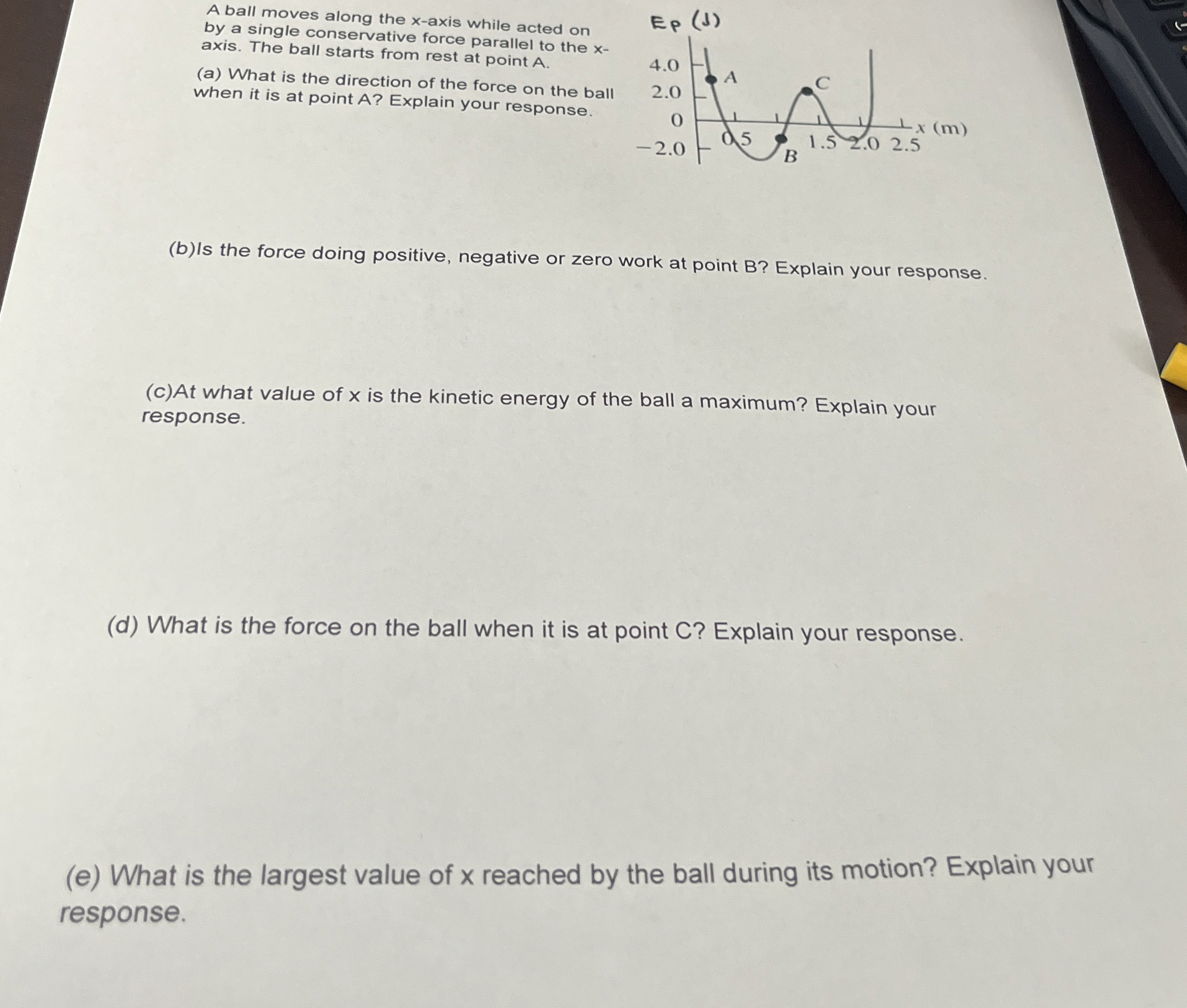 A ball moves along the x-axis while acted on by a single conservative force parallel to the x-axis. The ball starts from rest at point A.

(a) What is the direction of the force on the ball when it is at point A? Explain your response.

Ep (J)
4.0
2.0
0
−2.0
A
C
B
0.5
1.5
2.0
2.5
x (m)

(b)Is the force doing positive, negative or zero work at point B? Explain your response.

(c)At what value of x is the kinetic energy of the ball a maximum? Explain your response.

(d) What is the force on the ball when it is at point C? Explain your response.

(e) What is the largest value of x reached by the ball during its motion? Explain your response.